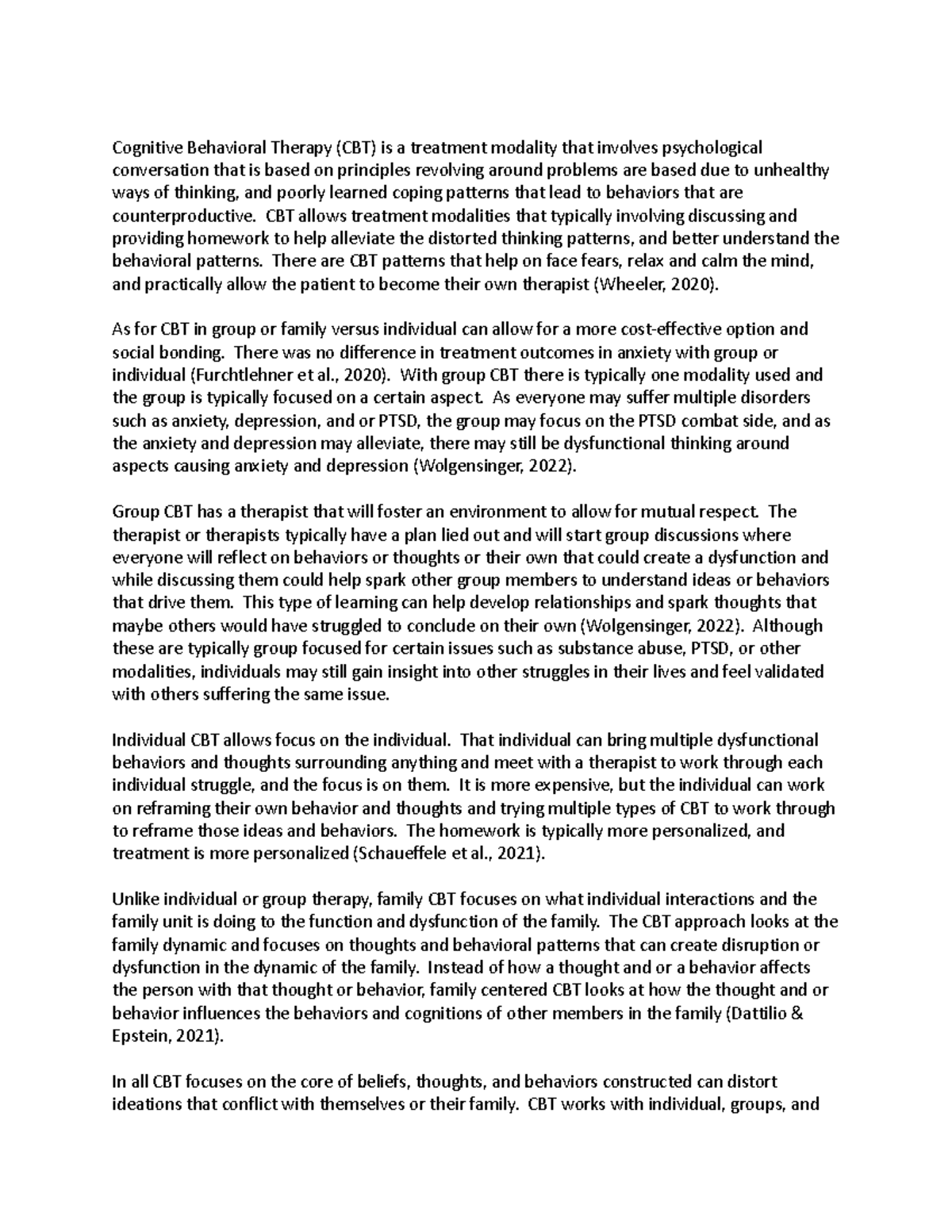 Cognitive Behavioral Therapy (CBT) is a treatment modality that involves psychological conversation that is based on principles revolving around problems are based due to unhealthy ways of thinking, and poorly learned coping patterns that lead to behaviors that are counterproductive. CBT allows treatment modalities that typically involving discussing and providing homework to help alleviate the distorted thinking patterns, and better understand the behavioral patterns. There are CBT patterns that help on face fears, relax and calm the mind, and practically allow the patient to become their own therapist (Wheeler, 2020).

As for CBT in group or family versus individual can allow for a more cost-effective option and social bonding. There was no difference in treatment outcomes in anxiety with group or individual (Furchtlehner et al., 2020). With group CBT there is typically one modality used and the group is typically focused on a certain aspect. As everyone may suffer multiple disorders such as anxiety, depression, and or PTSD, the group may focus on the PTSD combat side, and as the anxiety and depression may alleviate, there may still be dysfunctional thinking around aspects causing anxiety and depression (Wolgensinger, 2022).

Group CBT has a therapist that will foster an environment to allow for mutual respect. The therapist or therapists typically have a plan lied out and will start group discussions where everyone will reflect on behaviors or thoughts or their own that could create a dysfunction and while discussing them could help spark other group members to understand ideas or behaviors that drive them. This type of learning can help develop relationships and spark thoughts that maybe others would have struggled to conclude on their own (Wolgensinger, 2022). Although these are typically group focused for certain issues such as substance abuse, PTSD, or other modalities, individuals may still gain insight into other struggles in their lives and feel validated with others suffering the same issue.

Individual CBT allows focus on the individual. That individual can bring multiple dysfunctional behaviors and thoughts surrounding anything and meet with a therapist to work through each individual struggle, and the focus is on them. It is more expensive, but the individual can work on reframing their own behavior and thoughts and trying multiple types of CBT to work through to reframe those ideas and behaviors. The homework is typically more personalized, and treatment is more personalized (Schaueffele et al., 2021).

Unlike individual or group therapy, family CBT focuses on what individual interactions and the family unit is doing to the function and dysfunction of the family. The CBT approach looks at the family dynamic and focuses on thoughts and behavioral patterns that can create disruption or dysfunction in the dynamic of the family. Instead of how a thought and or a behavior affects the person with that thought or behavior, family centered CBT looks at how the thought and or behavior influences the behaviors and cognitions of other members in the family (Dattilio & Epstein, 2021).

In all CBT focuses on the core of beliefs, thoughts, and behaviors constructed can distort ideations that conflict with themselves or their family. CBT works with individual, groups, and